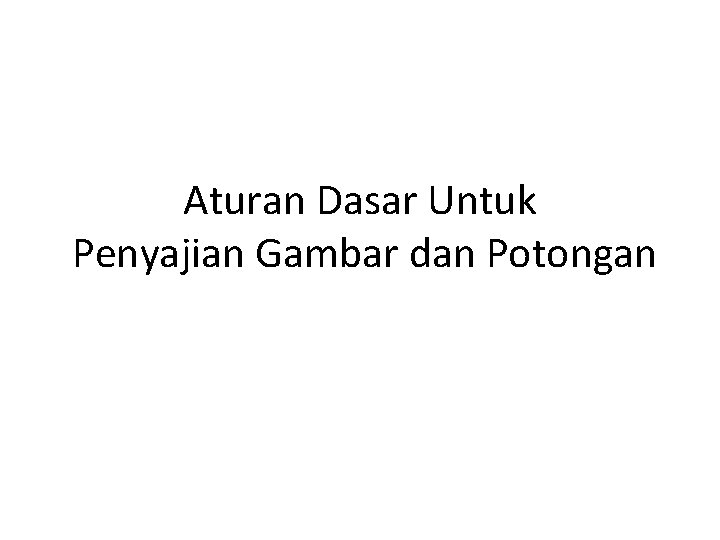 Aturan Dasar Untuk
Penyajian Gambar dan Potongan